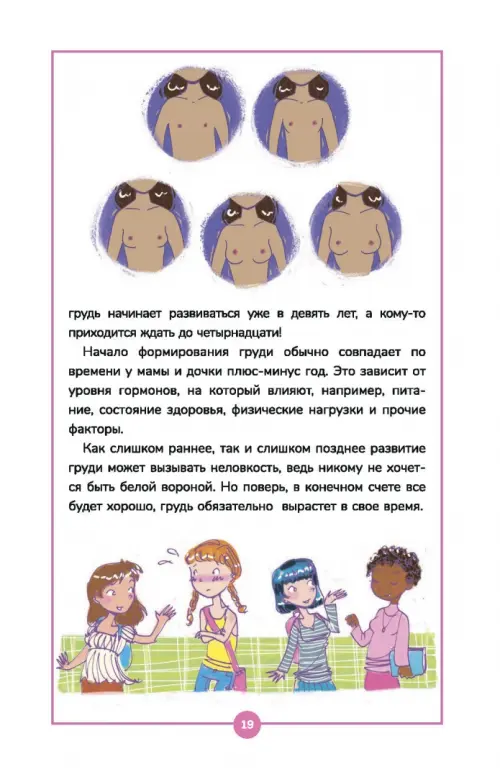 грудь начинает развиваться уже в девять лет, а кому-то приходится ждать до четырнадцати!

Начало формирования груди обычно совпадает по времени у мамы и дочки плюс-минус год. Это зависит от уровня гормонов, на который влияют, например, питание, состояние здоровья, физические нагрузки и прочие факторы.

Как слишком раннее, так и слишком позднее развитие груди может вызывать неловкость, ведь никому не хочется быть белой вороной. Но поверь, в конечном счете все будет хорошо, грудь обязательно вырастет в свое время.

19